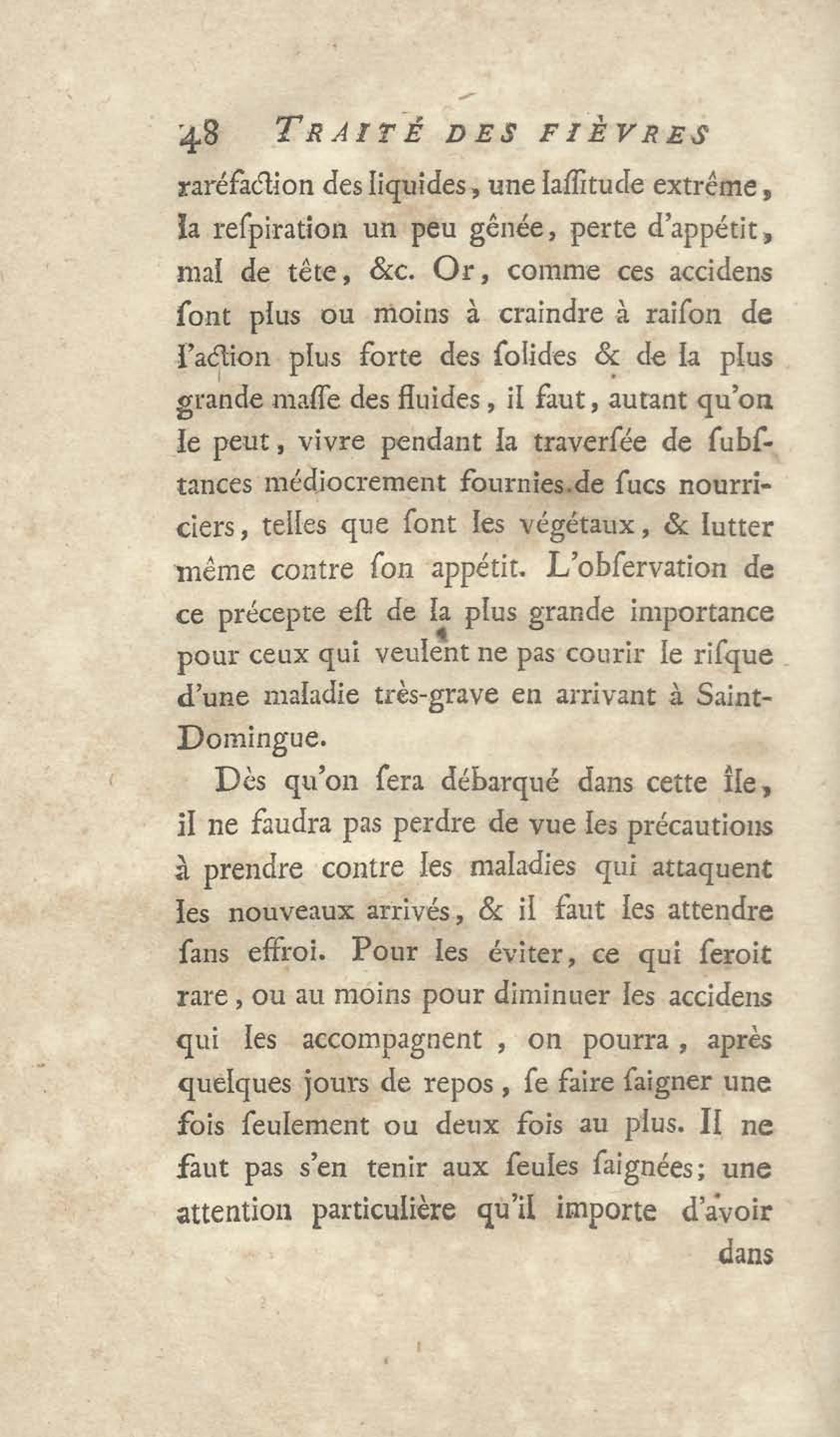 48 TRAITÉ DES FIÈVRES

raréfaction des liquides, une laſſitude extrême, la reſpiration un peu gênée, perte d'appétit, mal de tête, &c. Or, comme ces accidens ſont plus ou moins à craindre à raiſon de l'action plus forte des ſolides & de la plus grande maſſe des fluides, il faut, autant qu'on le peut, vivre pendant la traverſée de ſubſtances médiocrement fournies de ſucs nourriciers, telles que ſont les végétaux, & lutter même contre ſon appétit. L'obſervation de ce précepte eſt de la plus grande importance pour ceux qui veulent ne pas courir le riſque d'une maladie très-grave en arrivant à Saint-Domingue.

Dès qu'on ſera débarqué dans cette île, il ne faudra pas perdre de vue les précautions à prendre contre les maladies qui attaquent les nouveaux arrivés, & il faut les attendre ſans effroi. Pour les éviter, ce qui ſeroit rare, ou au moins pour diminuer les accidens qui les accompagnent, on pourra, après quelques jours de repos, ſe faire ſaigner une fois ſeulement ou deux fois au plus. Il ne faut pas s'en tenir aux ſeules ſaignées; une attention particulière qu'il importe d'avoir

dans